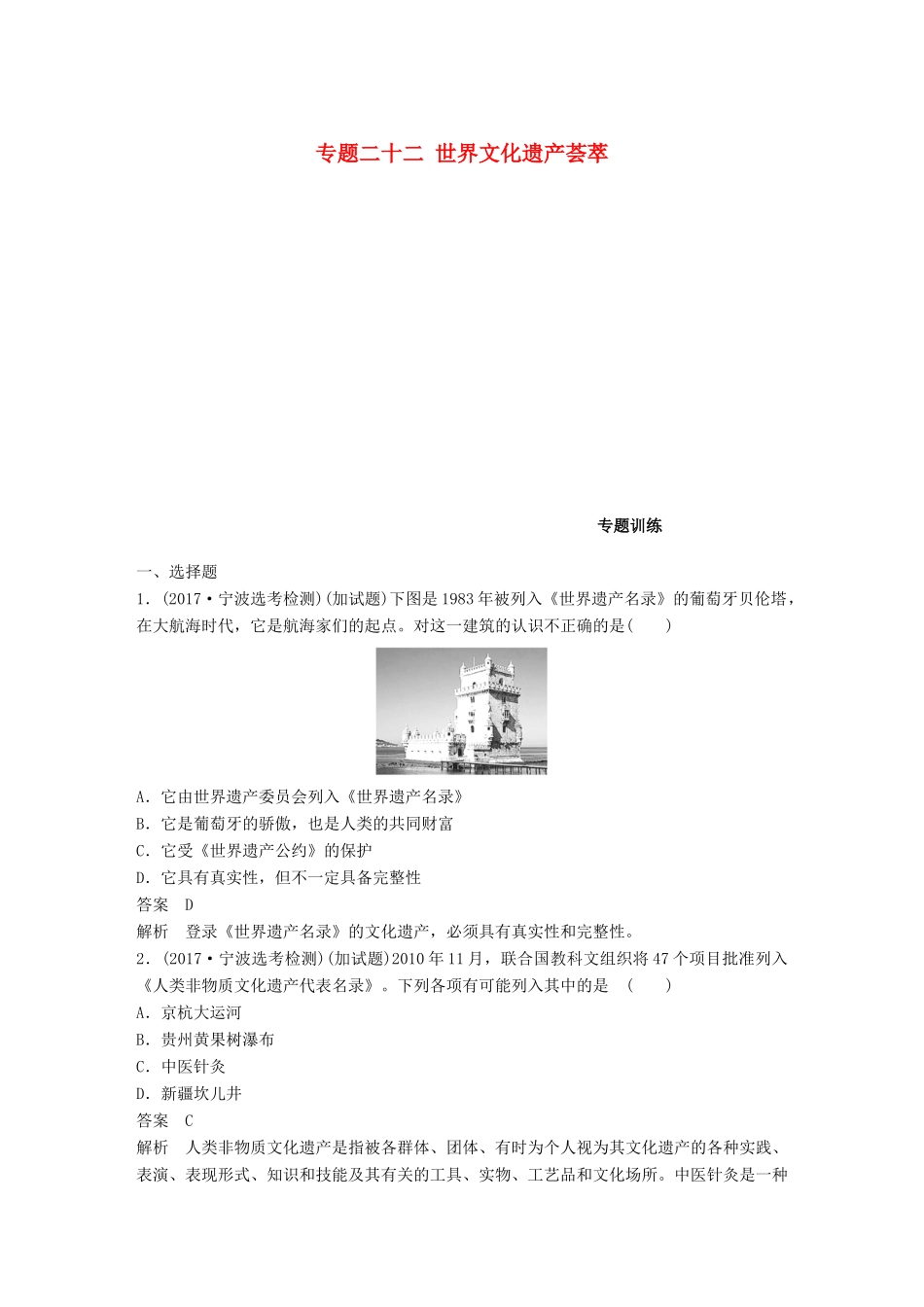 专题二十二 世界文化遗产荟萃

专题训练

一、选择题

1．(2017·宁波选考检测)(加试题)下图是1983年被列入《世界遗产名录》的葡萄牙贝伦塔，在大航海时代，它是航海家们的起点。对这一建筑的认识不正确的是(　　)

A．它由世界遗产委员会列入《世界遗产名录》

B．它是葡萄牙的骄傲，也是人类的共同财富

C．它受《世界遗产公约》的保护

D．它具有真实性，但不一定具备完整性

答案　D

解析　登录《世界遗产名录》的文化遗产，必须具有真实性和完整性。

2．(2017·宁波选考检测)(加试题)2010年11月，联合国教科文组织将47个项目批准列入《人类非物质文化遗产代表名录》。下列各项有可能列入其中的是　(　　)

A．京杭大运河

B．贵州黄果树瀑布

C．中医针灸

D．新疆坎儿井

答案　C

解析　人类非物质文化遗产是指被各群体、团体、有时为个人视为其文化遗产的各种实践、表演、表现形式、知识和技能及其有关的工具、实物、工艺品和文化场所。中医针灸是一种